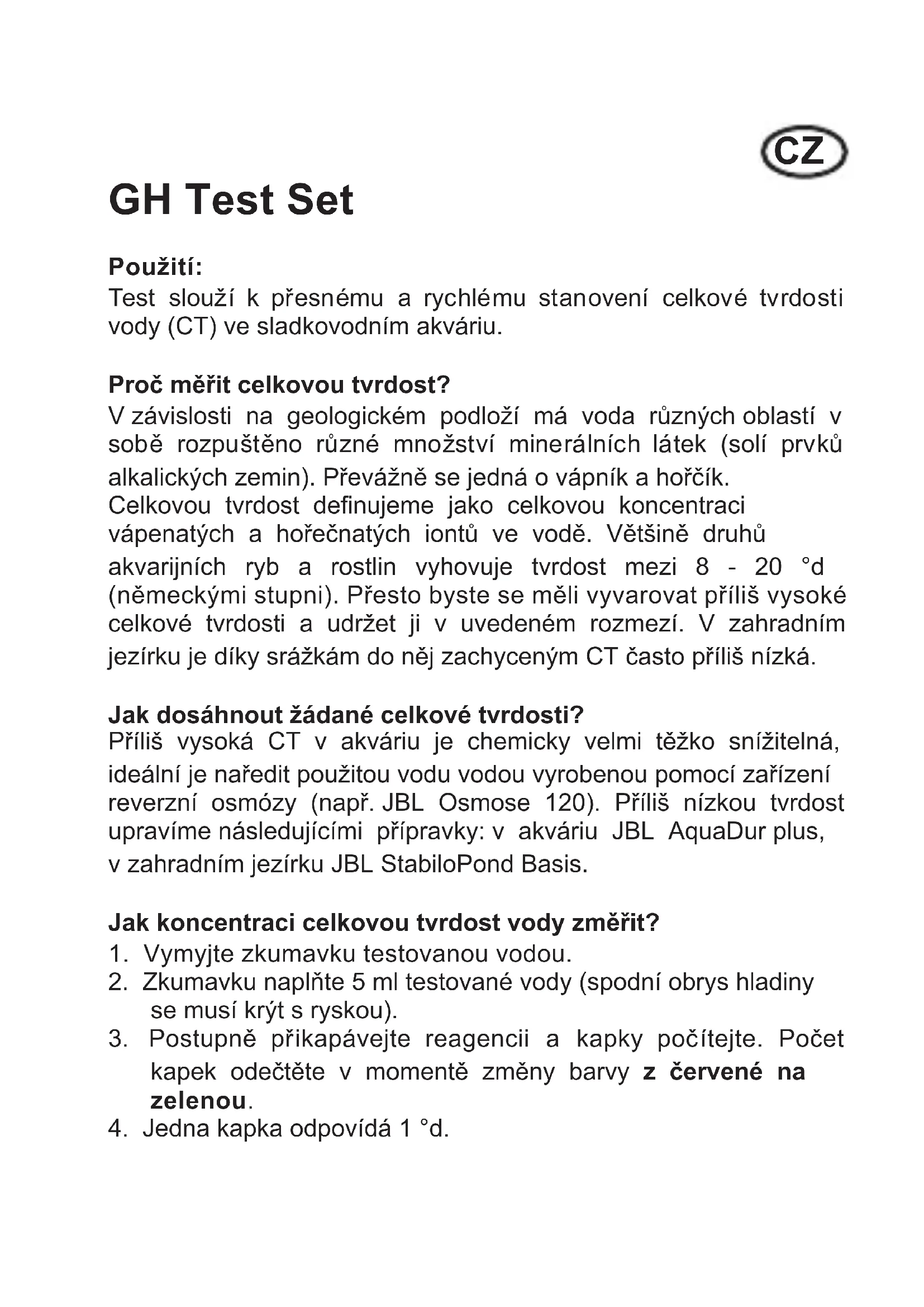 CZ

GH Test Set

Použití:
Test slouží k přesnému a rychlému stanovení celkové tvrdosti vody (CT) ve sladkovodním akváriu.

Proč měřit celkovou tvrdost?
V závislosti na geologickém podloží má voda různých oblastí v sobě rozpuštěno různé množství minerálních látek (solí prvků alkalických zemin). Převážně se jedná o vápník a hořčík. Celkovou tvrdost definujeme jako celkovou koncentraci vápenatých a hořečnatých iontů ve vodě. Většině druhů akvarijních ryb a rostlin vyhovuje tvrdost mezi 8 - 20 °d (německými stupni). Přesto byste se měli vyvarovat příliš vysoké celkové tvrdosti a udržet ji v uvedeném rozmezí. V zahradním jezírku je díky srážkám do něj zachyceným CT často příliš nízká.

Jak dosáhnout žádané celkové tvrdosti?
Příliš vysoká CT v akváriu je chemicky velmi těžko snížitelná, ideální je naředit použitou vodu vodou vyrobenou pomocí zařízení reverzní osmózy (např. JBL Osmose 120). Příliš nízkou tvrdost upravíme následujícími přípravky: v akváriu JBL AquaDur plus, v zahradním jezírku JBL StabiloPond Basis.

Jak koncentraci celkovou tvrdost vody změřit?
1. Vymyjte zkumavku testovanou vodou.
2. Zkumavku naplňte 5 ml testované vody (spodní obrys hladiny se musí krýt s ryskou).
3. Postupně přikapávejte reagencii a kapky počítejte. Počet kapek odečtěte v momentě změny barvy z červené na zelenou.
4. Jedna kapka odpovídá 1 °d.